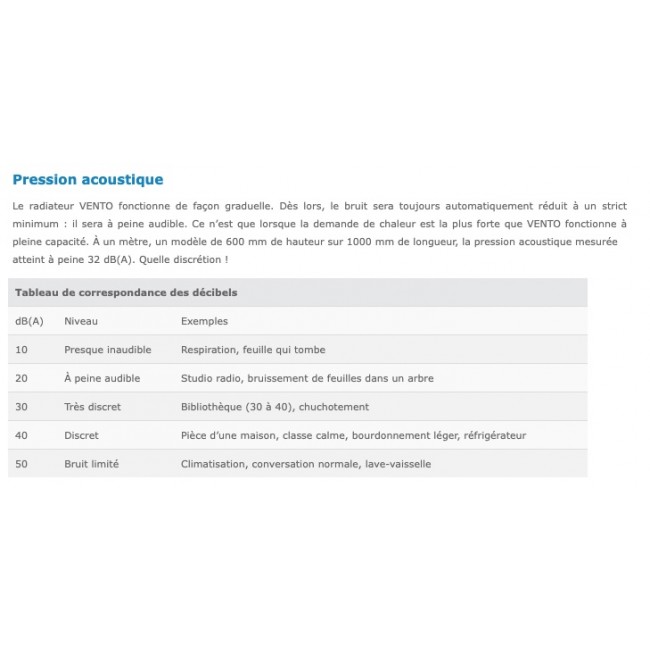 Pression acoustique

Le radiateur VENTO fonctionne de façon graduelle. Dès lors, le bruit sera toujours automatiquement réduit à un strict minimum : il sera à peine audible. Ce n'est que lorsque la demande de chaleur est la plus forte que VENTO fonctionne à pleine capacité. À un mètre, un modèle de 600 mm de hauteur sur 1000 mm de longueur, la pression acoustique mesurée atteint à peine 32 dB(A). Quelle discrétion !

Tableau de correspondance des décibels

| dB(A) | Niveau | Exemples |
|---|---|---|
| 10 | Presque inaudible | Respiration, feuille qui tombe |
| 20 | À peine audible | Studio radio, bruissement de feuilles dans un arbre |
| 30 | Très discret | Bibliothèque (30 à 40), chuchotement |
| 40 | Discret | Pièce d'une maison, classe calme, bourdonnement léger, réfrigérateur |
| 50 | Bruit limité | Climatisation, conversation normale, lave-vaisselle |